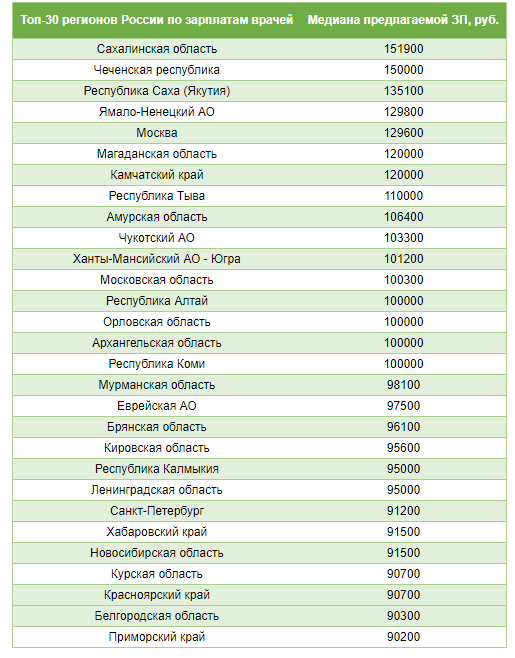 | Топ-30 регионов России по зарплатам врачей | Медиана предлагаемой ЗП, руб. |
|---|---|
| Сахалинская область | 151900 |
| Чеченская республика | 150000 |
| Республика Саха (Якутия) | 135100 |
| Ямало-Ненецкий АО | 129800 |
| Москва | 129600 |
| Магаданская область | 120000 |
| Камчатский край | 120000 |
| Республика Тыва | 110000 |
| Амурская область | 106400 |
| Чукотский АО | 103300 |
| Ханты-Мансийский АО - Югра | 101200 |
| Московская область | 100300 |
| Республика Алтай | 100000 |
| Орловская область | 100000 |
| Архангельская область | 100000 |
| Республика Коми | 100000 |
| Мурманская область | 98100 |
| Еврейская АО | 97500 |
| Брянская область | 96100 |
| Кировская область | 95600 |
| Республика Калмыкия | 95000 |
| Ленинградская область | 95000 |
| Санкт-Петербург | 91200 |
| Хабаровский край | 91500 |
| Новосибирская область | 91500 |
| Курская область | 90700 |
| Красноярский край | 90700 |
| Белгородская область | 90300 |
| Приморский край | 90200 |